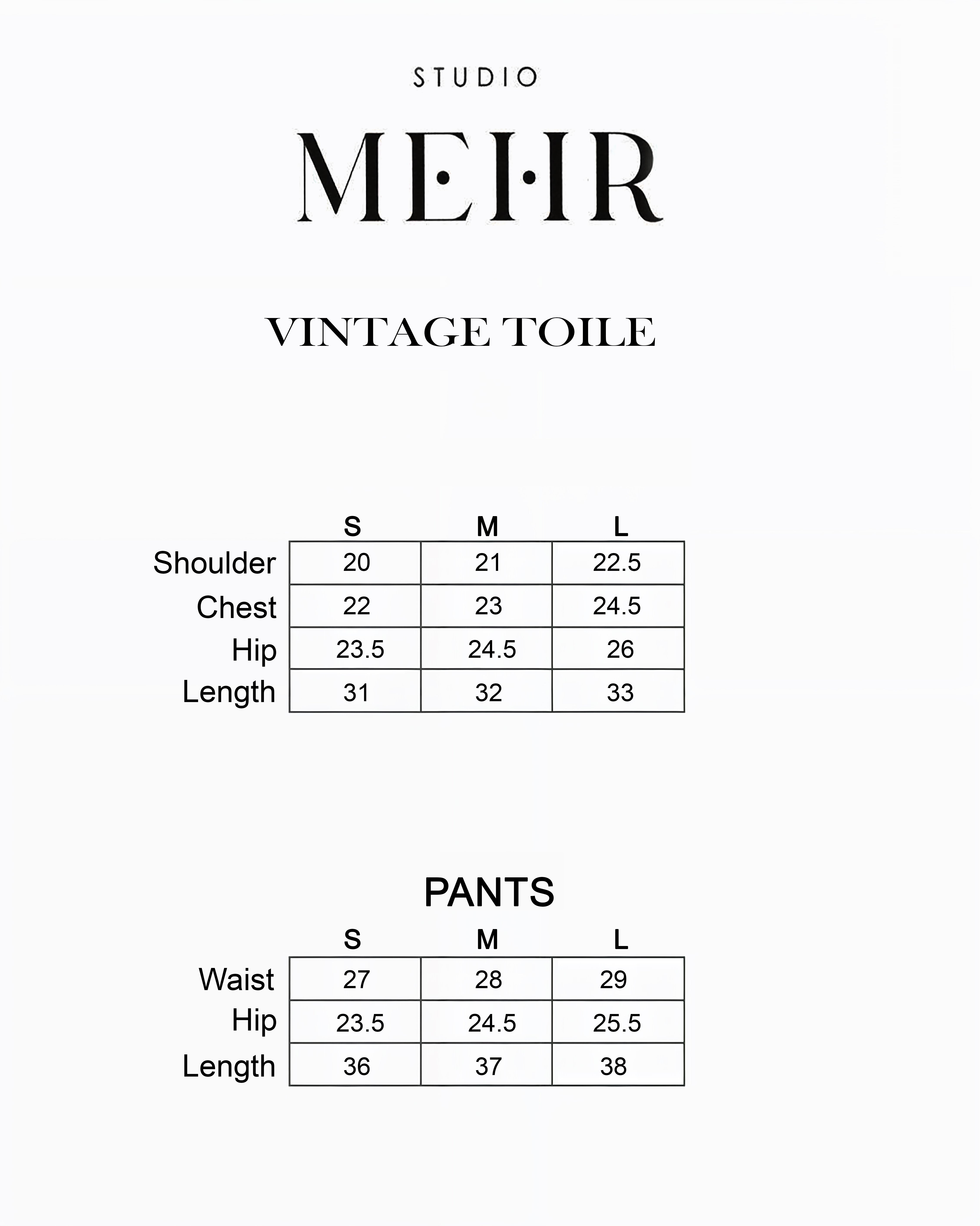 STUDIO

MEHR

VINTAGE TOILE

| | S | M | L |
|---|---|---|---|
| Shoulder | 20 | 21 | 22.5 |
| Chest | 22 | 23 | 24.5 |
| Hip | 23.5 | 24.5 | 26 |
| Length | 31 | 32 | 33 |

PANTS

| | S | M | L |
|---|---|---|---|
| Waist | 27 | 28 | 29 |
| Hip | 23.5 | 24.5 | 25.5 |
| Length | 36 | 37 | 38 |